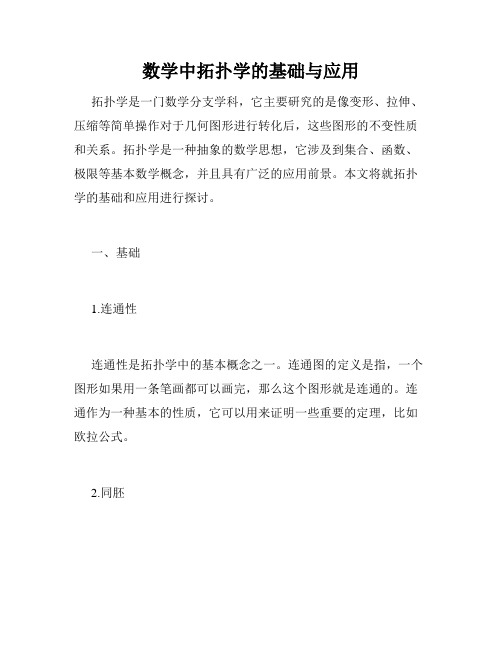 数学中拓扑学的基础与应用

拓扑学是一门数学分支学科，它主要研究的是像变形、拉伸、压缩等简单操作对于几何图形进行转化后，这些图形的不变性质和关系。拓扑学是一种抽象的数学思想，它涉及到集合、函数、极限等基本数学概念，并且具有广泛的应用前景。本文将就拓扑学的基础和应用进行探讨。

一、基础

1.连通性

连通性是拓扑学中的基本概念之一。连通图的定义是指，一个图形如果用一条笔画都可以画完，那么这个图形就是连通的。连通作为一种基本的性质，它可以用来证明一些重要的定理，比如欧拉公式。

2.同胚